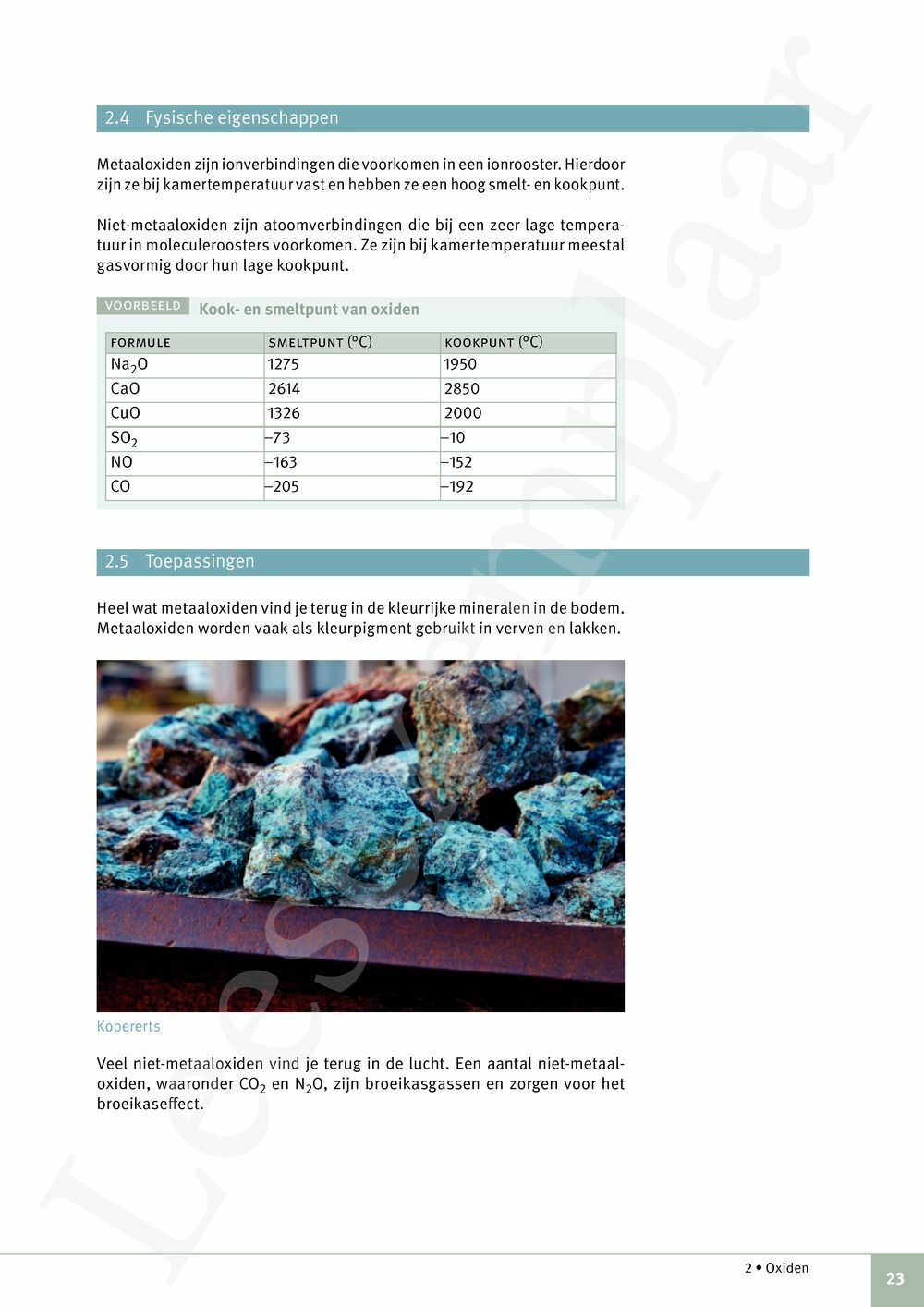 2.4 Fysische eigenschappen

Metaaloxiden zijn ionverbindingen die voorkomen in een ionrooster. Hierdoor zijn ze bij kamertemperatuur vast en hebben ze een hoog smelt- en kookpunt.

Niet-metaaloxiden zijn atoomverbindingen die bij een zeer lage temperatuur in moleculeroosters voorkomen. Ze zijn bij kamertemperatuur meestal gasvormig door hun lage kookpunt.

VOORBEELD Kook- en smeltpunt van oxiden

| FORMULE | SMELTPUNT (°C) | KOOKPUNT (°C) |
|---|---|---|
| $Na_2O$ | 1275 | 1950 |
| CaO | 2614 | 2850 |
| CuO | 1326 | 2000 |
| $SO_2$ | –73 | –10 |
| NO | –163 | –152 |
| CO | –205 | –192 |

2.5 Toepassingen

Heel wat metaaloxiden vind je terug in de kleurrijke mineralen in de bodem. Metaaloxiden worden vaak als kleurpigment gebruikt in verven en lakken.

Kopererts

Veel niet-metaaloxiden vind je terug in de lucht. Een aantal niet-metaaloxiden, waaronder $CO_2$ en $N_2O$, zijn broeikasgassen en zorgen voor het broeikaseffect.

Leesexemplaar

2 • Oxiden 23